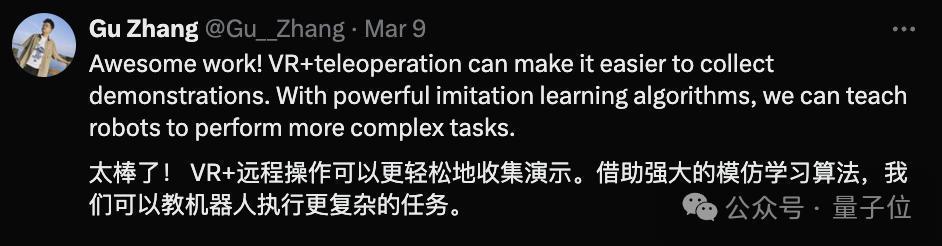 Gu Zhang @Gu__Zhang · Mar 9

Awesome work! VR+teleoperation can make it easier to collect demonstrations. With powerful imitation learning algorithms, we can teach robots to perform more complex tasks.

太棒了！ VR+远程操作可以更轻松地收集演示。借助强大的模仿学习算法，我们可以教机器人执行更复杂的任务。

公众号 · 量子位